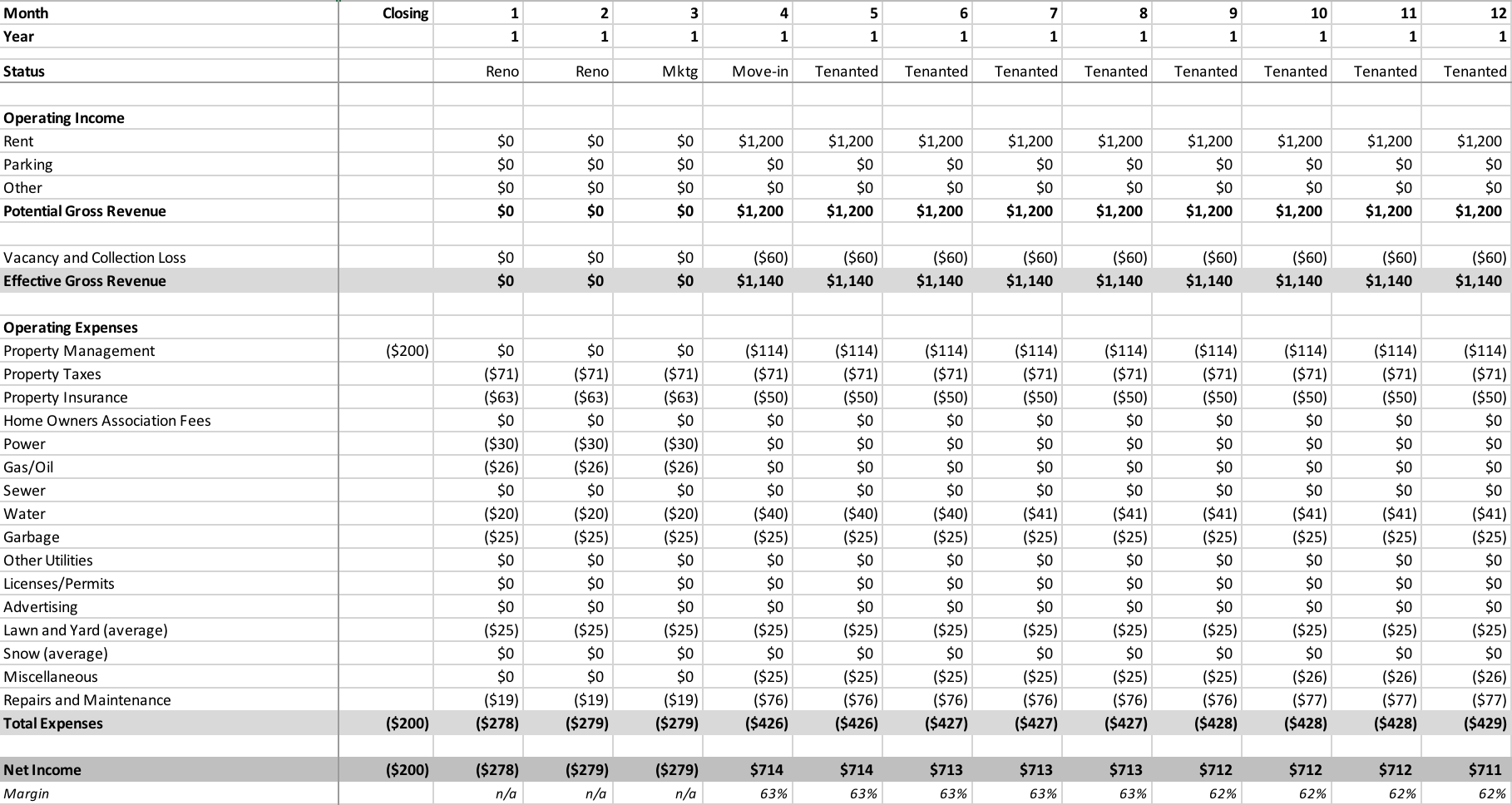 | Month | Closing | 1 | 2 | 3 | 4 | 5 | 6 | 7 | 8 | 9 | 10 | 11 | 12 |
|---|---|---|---|---|---|---|---|---|---|---|---|---|---|
| Year | | 1 | 1 | 1 | 1 | 1 | 1 | 1 | 1 | 1 | 1 | 1 | 1 |
| Status | | Reno | Reno | Mktg | Move-in | Tenanted | Tenanted | Tenanted | Tenanted | Tenanted | Tenanted | Tenanted | Tenanted |
| Operating Income | | | | | | | | | | | | | |
| Rent | | \$0 | \$0 | \$0 | \$1,200 | \$1,200 | \$1,200 | \$1,200 | \$1,200 | \$1,200 | \$1,200 | \$1,200 | \$1,200 |
| Parking | | \$0 | \$0 | \$0 | \$0 | \$0 | \$0 | \$0 | \$0 | \$0 | \$0 | \$0 | \$0 |
| Other | | \$0 | \$0 | \$0 | \$0 | \$0 | \$0 | \$0 | \$0 | \$0 | \$0 | \$0 | \$0 |
| Potential Gross Revenue | | \$0 | \$0 | \$0 | \$1,200 | \$1,200 | \$1,200 | \$1,200 | \$1,200 | \$1,200 | \$1,200 | \$1,200 | \$1,200 |
| Vacancy and Collection Loss | | \$0 | \$0 | \$0 | (\$60) | (\$60) | (\$60) | (\$60) | (\$60) | (\$60) | (\$60) | (\$60) | (\$60) |
| Effective Gross Revenue | | \$0 | \$0 | \$0 | \$1,140 | \$1,140 | \$1,140 | \$1,140 | \$1,140 | \$1,140 | \$1,140 | \$1,140 | \$1,140 |
| Operating Expenses | | | | | | | | | | | | | |
| Property Management | (\$200) | \$0 | \$0 | \$0 | (\$114) | (\$114) | (\$114) | (\$114) | (\$114) | (\$114) | (\$114) | (\$114) | (\$114) |
| Property Taxes | | (\$71) | (\$71) | (\$71) | (\$71) | (\$71) | (\$71) | (\$71) | (\$71) | (\$71) | (\$71) | (\$71) | (\$71) |
| Property Insurance | | (\$63) | (\$63) | (\$63) | (\$50) | (\$50) | (\$50) | (\$50) | (\$50) | (\$50) | (\$50) | (\$50) | (\$50) |
| Home Owners Association Fees | | \$0 | \$0 | \$0 | \$0 | \$0 | \$0 | \$0 | \$0 | \$0 | \$0 | \$0 | \$0 |
| Power | | (\$30) | (\$30) | (\$30) | \$0 | \$0 | \$0 | \$0 | \$0 | \$0 | \$0 | \$0 | \$0 |
| Gas/Oil | | (\$26) | (\$26) | (\$26) | \$0 | \$0 | \$0 | \$0 | \$0 | \$0 | \$0 | \$0 | \$0 |
| Sewer | | \$0 | \$0 | \$0 | \$0 | \$0 | \$0 | \$0 | \$0 | \$0 | \$0 | \$0 | \$0 |
| Water | | (\$20) | (\$20) | (\$20) | (\$40) | (\$40) | (\$40) | (\$41) | (\$41) | (\$41) | (\$41) | (\$41) | (\$41) |
| Garbage | | (\$25) | (\$25) | (\$25) | (\$25) | (\$25) | (\$25) | (\$25) | (\$25) | (\$25) | (\$25) | (\$25) | (\$25) |
| Other Utilities | | \$0 | \$0 | \$0 | \$0 | \$0 | \$0 | \$0 | \$0 | \$0 | \$0 | \$0 | \$0 |
| Licenses/Permits | | \$0 | \$0 | \$0 | \$0 | \$0 | \$0 | \$0 | \$0 | \$0 | \$0 | \$0 | \$0 |
| Advertising | | \$0 | \$0 | \$0 | \$0 | \$0 | \$0 | \$0 | \$0 | \$0 | \$0 | \$0 | \$0 |
| Lawn and Yard (average) | | (\$25) | (\$25) | (\$25) | (\$25) | (\$25) | (\$25) | (\$25) | (\$25) | (\$25) | (\$25) | (\$25) | (\$25) |
| Snow (average) | | \$0 | \$0 | \$0 | \$0 | \$0 | \$0 | \$0 | \$0 | \$0 | \$0 | \$0 | \$0 |
| Miscellaneous | | \$0 | \$0 | \$0 | (\$25) | (\$25) | (\$25) | (\$25) | (\$25) | (\$25) | (\$26) | (\$26) | (\$26) |
| Repairs and Maintenance | | (\$19) | (\$19) | (\$19) | (\$76) | (\$76) | (\$76) | (\$76) | (\$76) | (\$76) | (\$77) | (\$77) | (\$77) |
| Total Expenses | (\$200) | (\$278) | (\$279) | (\$279) | (\$426) | (\$426) | (\$427) | (\$427) | (\$427) | (\$428) | (\$428) | (\$428) | (\$429) |
| Net Income | (\$200) | (\$278) | (\$279) | (\$279) | \$714 | \$714 | \$713 | \$713 | \$713 | \$712 | \$712 | \$712 | \$711 |
| Margin | | n/a | n/a | n/a | 63% | 63% | 63% | 63% | 63% | 62% | 62% | 62% | 62% |